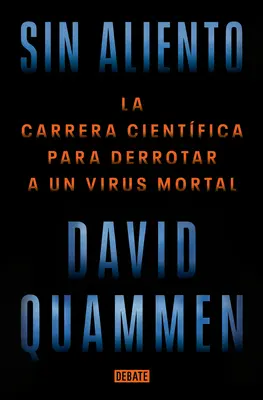 SIN ALIENTO

LA CARRERA CIENTÍFICA PARA DERROTAR A UN VIRUS MORTAL

DAVID QUAMMEN

DEBATE